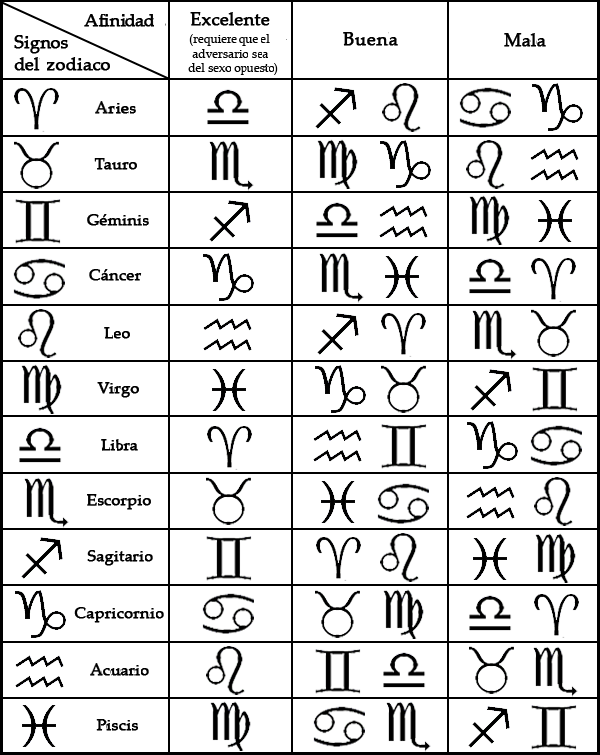 | Afinidad / Signos del zodiaco | Excelente (requiere que el adversario sea del sexo opuesto) | Buena | Mala |
|---|---|---|---|
| ♈ Aries | ♎ | ♐ ♌ | ♋ ♑ |
| ♉ Tauro | ♏ | ♍ ♑ | ♌ ♒ |
| ♊ Géminis | ♐ | ♎ ♒ | ♍ ♓ |
| ♋ Cáncer | ♑ | ♏ ♓ | ♎ ♈ |
| ♌ Leo | ♒ | ♐ ♈ | ♏ ♉ |
| ♍ Virgo | ♓ | ♑ ♉ | ♐ ♊ |
| ♎ Libra | ♈ | ♒ ♊ | ♑ ♋ |
| ♏ Escorpio | ♉ | ♓ ♋ | ♒ ♌ |
| ♐ Sagitario | ♊ | ♈ ♌ | ♓ ♍ |
| ♑ Capricornio | ♋ | ♉ ♍ | ♎ ♈ |
| ♒ Acuario | ♌ | ♊ ♎ | ♉ ♏ |
| ♓ Piscis | ♍ | ♋ ♏ | ♐ ♊ |